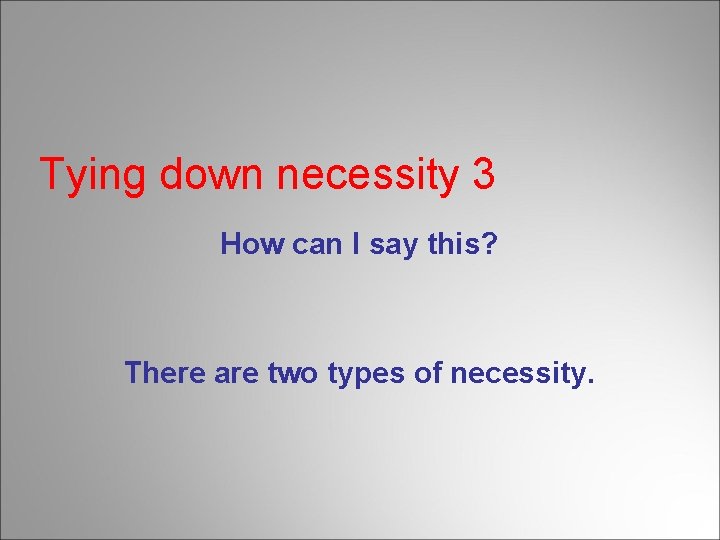 Tying down necessity 3

How can I say this?

There are two types of necessity.